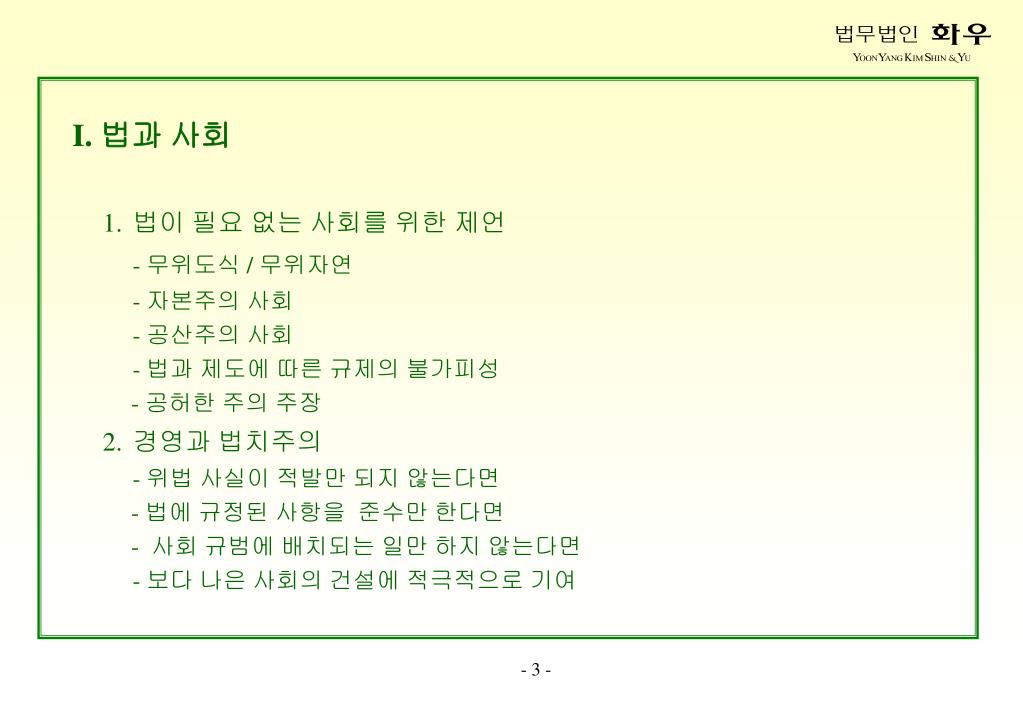 법무법인 화우
YOON YANG KIM SHIN & YU

I. 법과 사회

1. 법이 필요 없는 사회를 위한 제언
- 무위도식 / 무위자연
- 자본주의 사회
- 공산주의 사회
- 법과 제도에 따른 규제의 불가피성
- 공허한 주의 주장

2. 경영과 법치주의
- 위법 사실이 적발만 되지 않는다면
- 법에 규정된 사항을 준수만 한다면
- 사회 규범에 배치되는 일만 하지 않는다면
- 보다 나은 사회의 건설에 적극적으로 기여

- 3 -